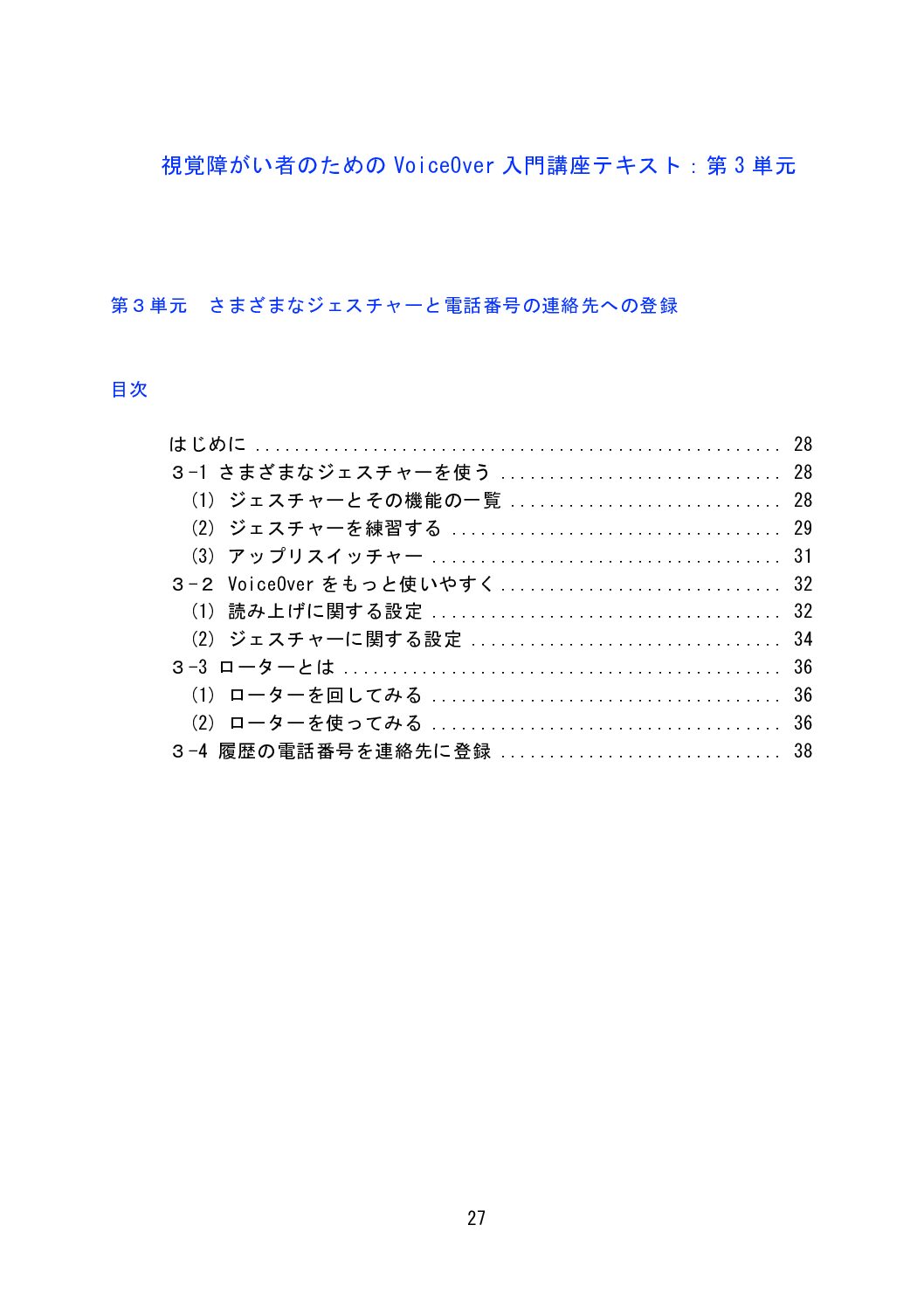 視覚障がい者のための VoiceOver 入門講座テキスト：第 3 単元

第３単元　さまざまなジェスチャーと電話番号の連絡先への登録

目次

はじめに ..................................................... 28
３-1 さまざまなジェスチャーを使う ............................ 28
(1) ジェスチャーとその機能の一覧 ........................... 28
(2) ジェスチャーを練習する ................................. 29
(3) アップリスイッチャー ................................... 31
３-２ VoiceOver をもっと使いやすく ............................ 32
(1) 読み上げに関する設定 ................................... 32
(2) ジェスチャーに関する設定 ............................... 34
３-3 ローターとは ............................................ 36
(1) ローターを回してみる ................................... 36
(2) ローターを使ってみる ................................... 36
３-4 履歴の電話番号を連絡先に登録 ............................ 38

27